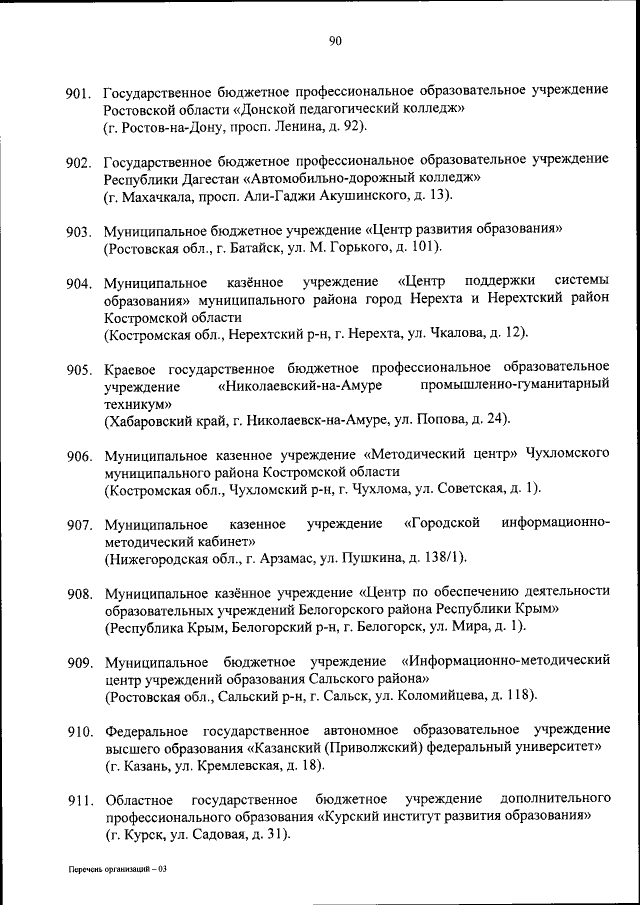 90

901. Государственное бюджетное профессиональное образовательное учреждение Ростовской области «Донской педагогический колледж»
(г. Ростов-на-Дону, просп. Ленина, д. 92).

902. Государственное бюджетное профессиональное образовательное учреждение Республики Дагестан «Автомобильно-дорожный колледж»
(г. Махачкала, просп. Али-Гаджи Акушинского, д. 13).

903. Муниципальное бюджетное учреждение «Центр развития образования»
(Ростовская обл., г. Батайск, ул. М. Горького, д. 101).

904. Муниципальное казённое учреждение «Центр поддержки системы образования» муниципального района город Нерехта и Нерехтский район Костромской области
(Костромская обл., Нерехтский р-н, г. Нерехта, ул. Чкалова, д. 12).

905. Краевое государственное бюджетное профессиональное образовательное учреждение «Николаевский-на-Амуре промышленно-гуманитарный техникум»
(Хабаровский край, г. Николаевск-на-Амуре, ул. Попова, д. 24).

906. Муниципальное казенное учреждение «Методический центр» Чухломского муниципального района Костромской области
(Костромская обл., Чухломский р-н, г. Чухлома, ул. Советская, д. 1).

907. Муниципальное казенное учреждение «Городской информационно-методический кабинет»
(Нижегородская обл., г. Арзамас, ул. Пушкина, д. 138/1).

908. Муниципальное казённое учреждение «Центр по обеспечению деятельности образовательных учреждений Белогорского района Республики Крым»
(Республика Крым, Белогорский р-н, г. Белогорск, ул. Мира, д. 1).

909. Муниципальное бюджетное учреждение «Информационно-методический центр учреждений образования Сальского района»
(Ростовская обл., Сальский р-н, г. Сальск, ул. Коломийцева, д. 118).

910. Федеральное государственное автономное образовательное учреждение высшего образования «Казанский (Приволжский) федеральный университет»
(г. Казань, ул. Кремлевская, д. 18).

911. Областное государственное бюджетное учреждение дополнительного профессионального образования «Курский институт развития образования»
(г. Курск, ул. Садовая, д. 31).

Перечень организаций – 03